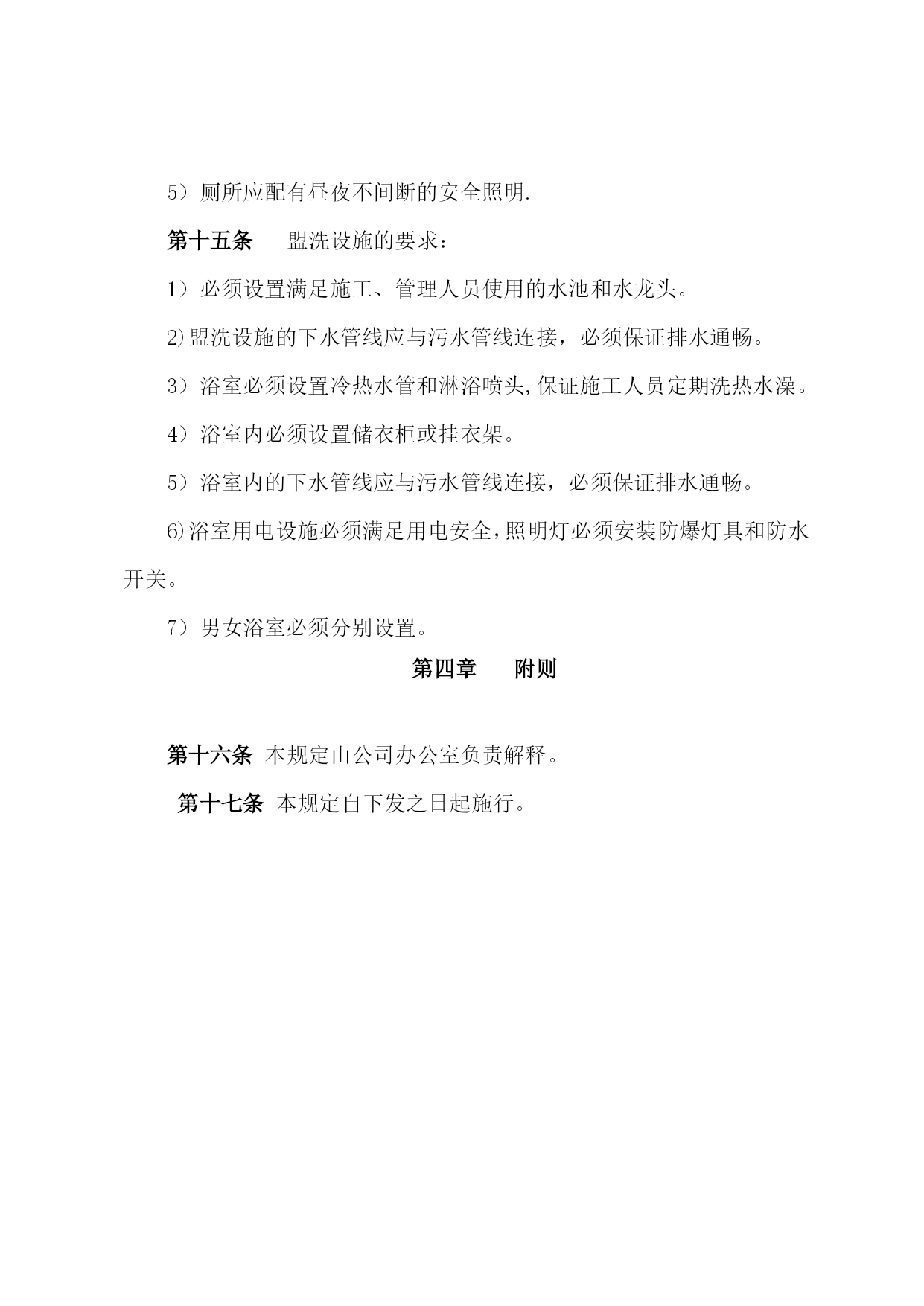 5）厕所应配有昼夜不间断的安全照明.

第十五条　盥洗设施的要求：

1）必须设置满足施工、管理人员使用的水池和水龙头。

2)盥洗设施的下水管线应与污水管线连接，必须保证排水通畅。

3）浴室必须设置冷热水管和淋浴喷头,保证施工人员定期洗热水澡。

4）浴室内必须设置储衣柜或挂衣架。

5）浴室内的下水管线应与污水管线连接，必须保证排水通畅。

6)浴室用电设施必须满足用电安全,照明灯必须安装防爆灯具和防水开关。

7）男女浴室必须分别设置。

第四章　附则

第十六条 本规定由公司办公室负责解释。

第十七条 本规定自下发之日起施行。